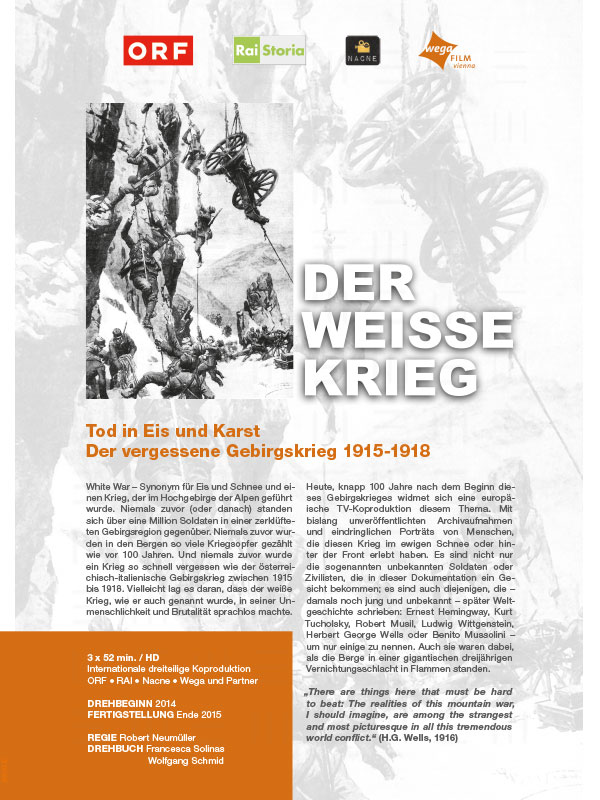 ORF

Rai Storia

NACNE

wega FILM vienna

DER WEISSE KRIEG

Tod in Eis und Karst
Der vergessene Gebirgskrieg 1915-1918

White War – Synonym für Eis und Schnee und einen Krieg, der im Hochgebirge der Alpen geführt wurde. Niemals zuvor (oder danach) standen sich über eine Million Soldaten in einer zerklüfteten Gebirgsregion gegenüber. Niemals zuvor wurden in den Bergen so viele Kriegsopfer gezählt wie vor 100 Jahren. Und niemals zuvor wurde ein Krieg so schnell vergessen wie der österreichisch-italienische Gebirgskrieg zwischen 1915 bis 1918. Vielleicht lag es daran, dass der weiße Krieg, wie er auch genannt wurde, in seiner Unmenschlichkeit und Brutalität sprachlos machte.

Heute, knapp 100 Jahre nach dem Beginn dieses Gebirgskrieges widmet sich eine europäische TV-Koproduktion diesem Thema. Mit bislang unveröffentlichten Archivaufnahmen und eindringlichen Porträts von Menschen, die diesen Krieg im ewigen Schnee oder hinter der Front erlebt haben. Es sind nicht nur die sogenannten unbekannten Soldaten oder Zivilisten, die in dieser Dokumentation ein Gesicht bekommen; es sind auch diejenigen, die – damals noch jung und unbekannt – später Weltgeschichte schrieben: Ernest Hemingway, Kurt Tucholsky, Robert Musil, Ludwig Wittgenstein, Herbert George Wells oder Benito Mussolini – um nur einige zu nennen. Auch sie waren dabei, als die Berge in einer gigantischen dreijährigen Vernichtungsschlacht in Flammen standen.

„There are things here that must be hard to beat: The realities of this mountain war, I should imagine, are among the strangest and most picturesque in all this tremendous world conflict.“ (H.G. Wells, 1916)

3 x 52 min. / HD
Internationale dreiteilige Koproduktion
ORF • RAI • Nacne • Wega und Partner

DREHBEGINN 2014
FERTIGSTELLUNG Ende 2015

REGIE Robert Neumüller
DREHBUCH Francesca Solinas
Wolfgang Schmid